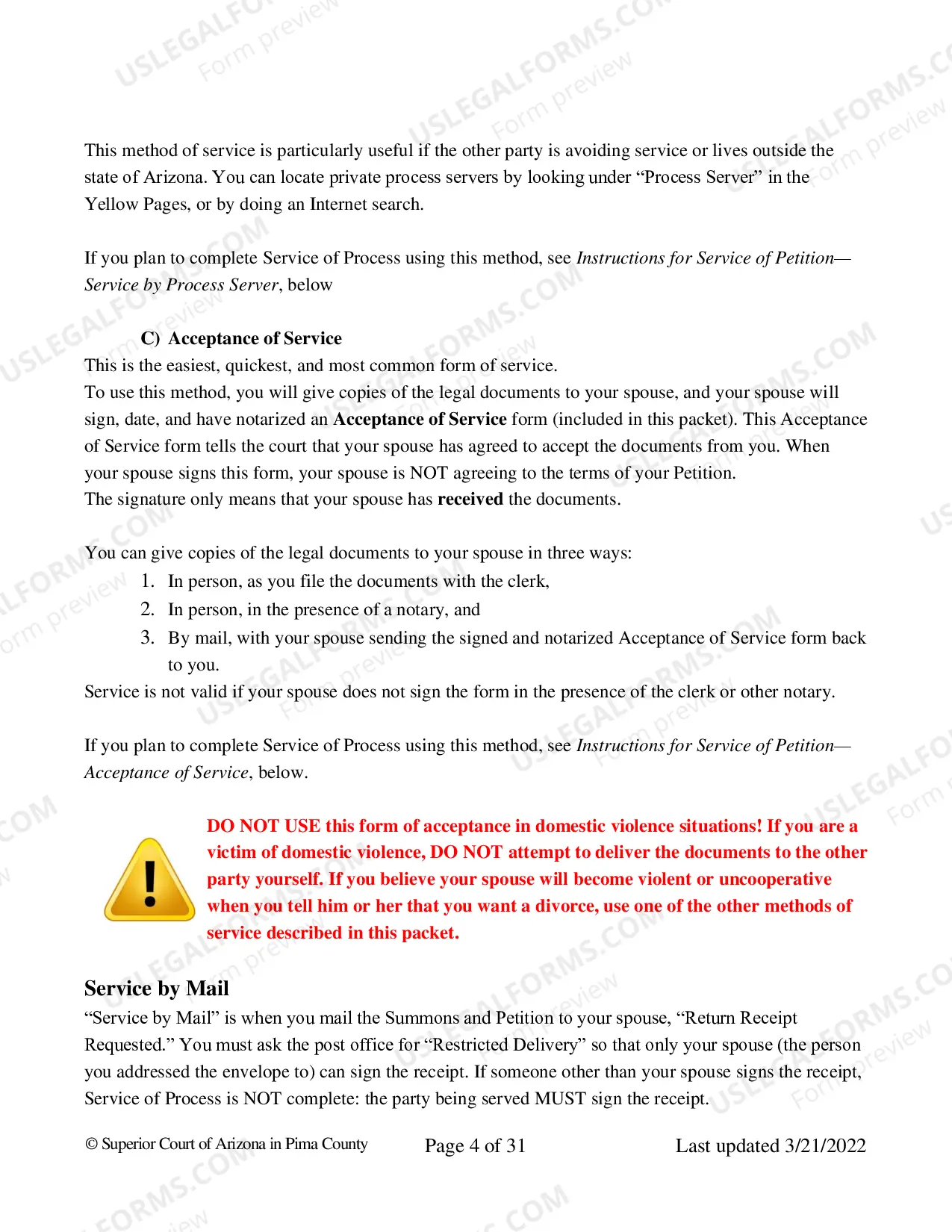 This method of service is particularly useful if the other party is avoiding service or lives outside the state of Arizona. You can locate private process servers by looking under "Process Server" in the Yellow Pages, or by doing an Internet search.

If you plan to complete Service of Process using this method, see Instructions for Service of Petition—Service by Process Server, below

C) Acceptance of Service

This is the easiest, quickest, and most common form of service.
To use this method, you will give copies of the legal documents to your spouse, and your spouse will sign, date, and have notarized an Acceptance of Service form (included in this packet). This Acceptance of Service form tells the court that your spouse has agreed to accept the documents from you. When your spouse signs this form, your spouse is NOT agreeing to the terms of your Petition.
The signature only means that your spouse has received the documents.

You can give copies of the legal documents to your spouse in three ways:
1. In person, as you file the documents with the clerk,
2. In person, in the presence of a notary, and
3. By mail, with your spouse sending the signed and notarized Acceptance of Service form back to you.
Service is not valid if your spouse does not sign the form in the presence of the clerk or other notary.

If you plan to complete Service of Process using this method, see Instructions for Service of Petition—Acceptance of Service, below.

DO NOT USE this form of acceptance in domestic violence situations! If you are a victim of domestic violence, DO NOT attempt to deliver the documents to the other party yourself. If you believe your spouse will become violent or uncooperative when you tell him or her that you want a divorce, use one of the other methods of service described in this packet.

Service by Mail

"Service by Mail" is when you mail the Summons and Petition to your spouse, "Return Receipt Requested." You must ask the post office for "Restricted Delivery" so that only your spouse (the person you addressed the envelope to) can sign the receipt. If someone other than your spouse signs the receipt, Service of Process is NOT complete: the party being served MUST sign the receipt.

© Superior Court of Arizona in Pima County Page 4 of 31 Last updated 3/21/2022

USLEGALFORMS.COM Form preview